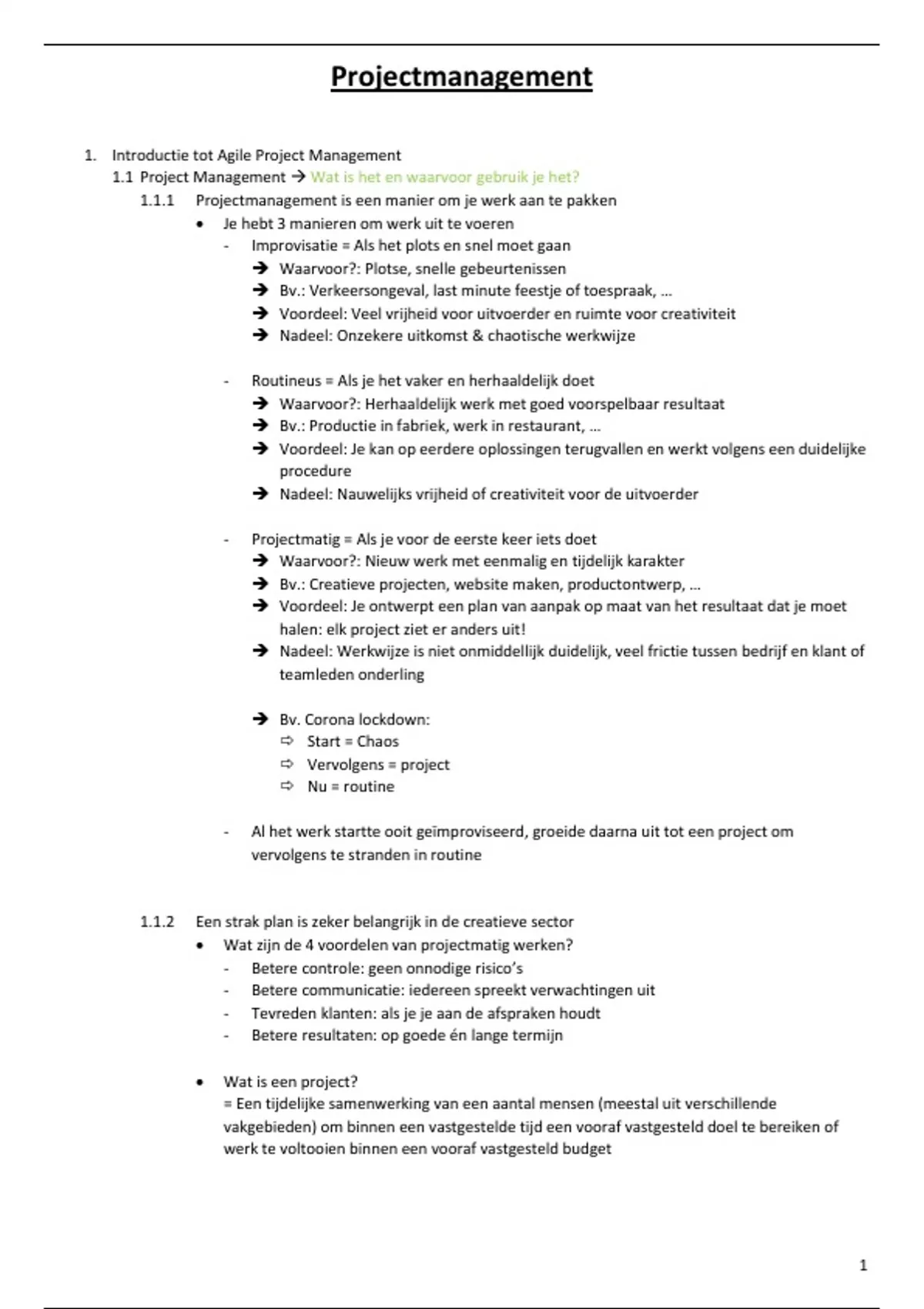 Projectmanagement

1. Introductie tot Agile Project Management
1.1 Project Management → Wat is het en waarvoor gebruik je het?
1.1.1 Projectmanagement is een manier om je werk aan te pakken
• Je hebt 3 manieren om werk uit te voeren
- Improvisatie = Als het plots en snel moet gaan
→ Waarvoor?: Plotse, snelle gebeurtenissen
→ Bv.: Verkeersongeval, last minute feestje of toespraak, …
→ Voordeel: Veel vrijheid voor uitvoerder en ruimte voor creativiteit
→ Nadeel: Onzekere uitkomst & chaotische werkwijze

- Routineus = Als je het vaker en herhaaldelijk doet
→ Waarvoor?: Herhaaldelijk werk met goed voorspelbaar resultaat
→ Bv.: Productie in fabriek, werk in restaurant, …
→ Voordeel: Je kan op eerdere oplossingen terugvallen en werkt volgens een duidelijke procedure
→ Nadeel: Nauwelijks vrijheid of creativiteit voor de uitvoerder

- Projectmatig = Als je voor de eerste keer iets doet
→ Waarvoor?: Nieuw werk met eenmalig en tijdelijk karakter
→ Bv.: Creatieve projecten, website maken, productontwerp, …
→ Voordeel: Je ontwerpt een plan van aanpak op maat van het resultaat dat je moet halen: elk project ziet er anders uit!
→ Nadeel: Werkwijze is niet onmiddellijk duidelijk, veel frictie tussen bedrijf en klant of teamleden onderling

→ Bv. Corona lockdown:
⇨ Start = Chaos
⇨ Vervolgens = project
⇨ Nu = routine

- Al het werk startte ooit geïmproviseerd, groeide daarna uit tot een project om vervolgens te stranden in routine

1.1.2 Een strak plan is zeker belangrijk in de creatieve sector
• Wat zijn de 4 voordelen van projectmatig werken?
- Betere controle: geen onnodige risico's
- Betere communicatie: iedereen spreekt verwachtingen uit
- Tevreden klanten: als je je aan de afspraken houdt
- Betere resultaten: op goede én lange termijn

• Wat is een project?
= Een tijdelijke samenwerking van een aantal mensen (meestal uit verschillende vakgebieden) om binnen een vastgestelde tijd een vooraf vastgesteld doel te bereiken of werk te voltooien binnen een vooraf vastgesteld budget

1